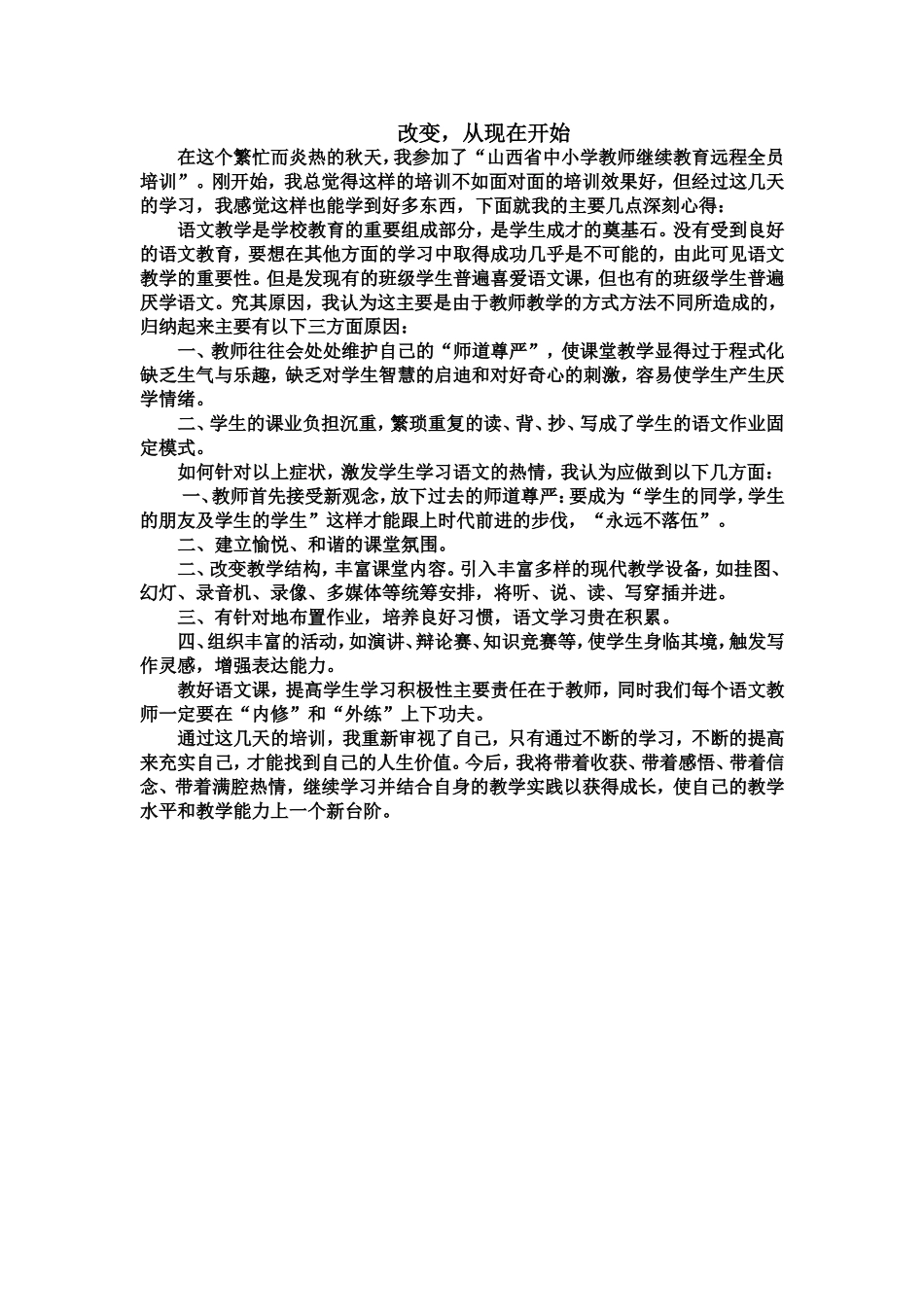 改变，从现在开始

在这个繁忙而炎热的秋天，我参加了“山西省中小学教师继续教育远程全员培训”。刚开始，我总觉得这样的培训不如面对面的培训效果好，但经过这几天的学习，我感觉这样也能学到好多东西，下面就我的主要几点深刻心得：

语文教学是学校教育的重要组成部分，是学生成才的奠基石。没有受到良好的语文教育，要想在其他方面的学习中取得成功几乎是不可能的，由此可见语文教学的重要性。但是发现有的班级学生普遍喜爱语文课，但也有的班级学生普遍厌学语文。究其原因，我认为这主要是由于教师教学的方式方法不同所造成的，归纳起来主要有以下三方面原因：

一、教师往往会处处维护自己的“师道尊严”，使课堂教学显得过于程式化缺乏生气与乐趣，缺乏对学生智慧的启迪和对好奇心的刺激，容易使学生产生厌学情绪。

二、学生的课业负担沉重，繁琐重复的读、背、抄、写成了学生的语文作业固定模式。

如何针对以上症状，激发学生学习语文的热情，我认为应做到以下几方面：

一、教师首先接受新观念，放下过去的师道尊严：要成为“学生的同学，学生的朋友及学生的学生”这样才能跟上时代前进的步伐，“永远不落伍”。

二、建立愉悦、和谐的课堂氛围。

二、改变教学结构，丰富课堂内容。引入丰富多样的现代教学设备，如挂图、幻灯、录音机、录像、多媒体等统筹安排，将听、说、读、写穿插并进。

三、有针对地布置作业，培养良好习惯，语文学习贵在积累。

四、组织丰富的活动，如演讲、辩论赛、知识竞赛等，使学生身临其境，触发写作灵感，增强表达能力。

教好语文课，提高学生学习积极性主要责任在于教师，同时我们每个语文教师一定要在“内修”和“外练”上下功夫。

通过这几天的培训，我重新审视了自己，只有通过不断的学习，不断的提高来充实自己，才能找到自己的人生价值。今后，我将带着收获、带着感悟、带着信念、带着满腔热情，继续学习并结合自身的教学实践以获得成长，使自己的教学水平和教学能力上一个新台阶。